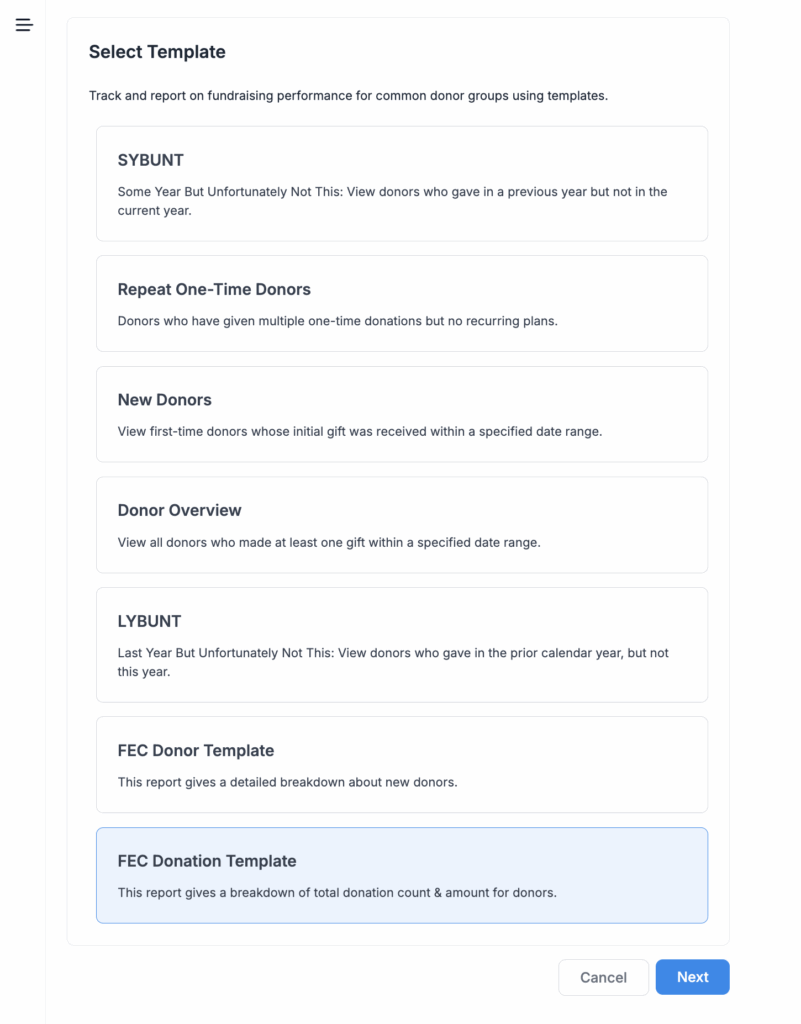 Select Template

Track and report on fundraising performance for common donor groups using templates.

SYBUNT

Some Year But Unfortunately Not This: View donors who gave in a previous year but not in the current year.

Repeat One-Time Donors

Donors who have given multiple one-time donations but no recurring plans.

New Donors

View first-time donors whose initial gift was received within a specified date range.

Donor Overview

View all donors who made at least one gift within a specified date range.

LYBUNT

Last Year But Unfortunately Not This: View donors who gave in the prior calendar year, but not this year.

FEC Donor Template

This report gives a detailed breakdown about new donors.

FEC Donation Template

This report gives a breakdown of total donation count & amount for donors.

Cancel

Next